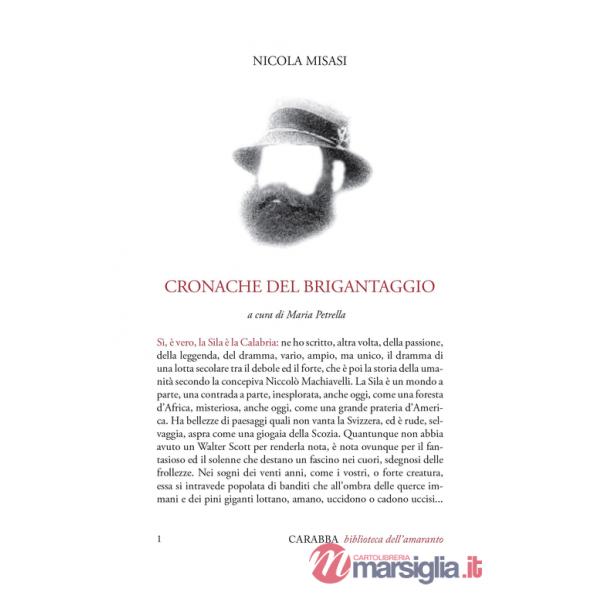 NICOLA MISASI

CRONACHE DEL BRIGANTAGGIO

a cura di Maria Petrella

Sì, è vero, la Sila è la Calabria: ne ho scritto, altra volta, della passione, della leggenda, del dramma, vario, ampio, ma unico, il dramma di una lotta secolare tra il debole ed il forte, che è poi la storia della umanità secondo la concepiva Niccolò Machiavelli. La Sila è un mondo a parte, una contrada a parte, inesplorata, anche oggi, come una foresta d'Africa, misteriosa, anche oggi, come una grande prateria d'America. Ha bellezze di paesaggi quali non vanta la Svizzera, ed è rude, selvaggia, aspra come una giogaia della Scozia. Quantunque non abbia avuto un Walter Scott per renderla nota, è nota ovunque per il fantasioso ed il solenne che destano un fascino nei cuori, sdegnosi delle frollezze. Nei sogni dei venti anni, come i vostri, o forte creatura, essa si intravede popolata di banditi che all'ombra delle querce immani e dei pini giganti lottano, amano, uccidono o cadono uccisi...

1

CARABBA biblioteca dell'amaranto

CARTOLIBRERIA marsiglia.it